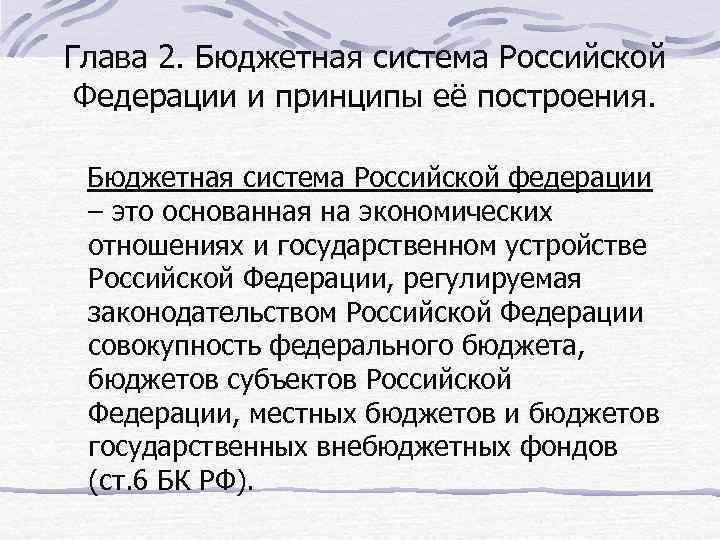 Глава 2. Бюджетная система Российской Федерации и принципы её построения.

Бюджетная система Российской федерации – это основанная на экономических отношениях и государственном устройстве Российской Федерации, регулируемая законодательством Российской Федерации совокупность федерального бюджета, бюджетов субъектов Российской Федерации, местных бюджетов и бюджетов государственных внебюджетных фондов (ст.6 БК РФ).